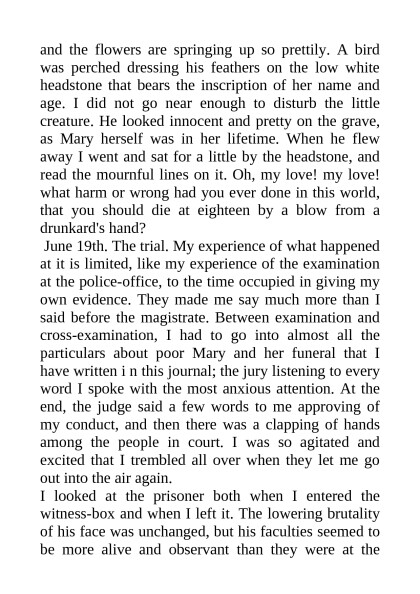 and the flowers are springing up so prettily. A bird was perched dressing his feathers on the low white headstone that bears the inscription of her name and age. I did not go near enough to disturb the little creature. He looked innocent and pretty on the grave, as Mary herself was in her lifetime. When he flew away I went and sat for a little by the headstone, and read the mournful lines on it. Oh, my love! my love! what harm or wrong had you ever done in this world, that you should die at eighteen by a blow from a drunkard's hand?

June 19th. The trial. My experience of what happened at it is limited, like my experience of the examination at the police-office, to the time occupied in giving my own evidence. They made me say much more than I said before the magistrate. Between examination and cross-examination, I had to go into almost all the particulars about poor Mary and her funeral that I have written i n this journal; the jury listening to every word I spoke with the most anxious attention. At the end, the judge said a few words to me approving of my conduct, and then there was a clapping of hands among the people in court. I was so agitated and excited that I trembled all over when they let me go out into the air again.

I looked at the prisoner both when I entered the witness-box and when I left it. The lowering brutality of his face was unchanged, but his faculties seemed to be more alive and observant than they were at the